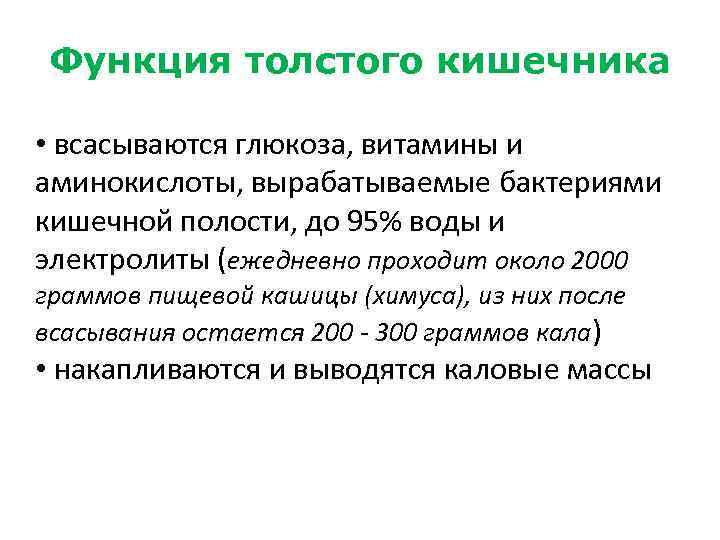 Функция толстого кишечника

• всасываются глюкоза, витамины и аминокислоты, вырабатываемые бактериями кишечной полости, до 95% воды и электролиты (ежедневно проходит около 2000 граммов пищевой кашицы (химуса), из них после всасывания остается 200 - 300 граммов кала)
• накапливаются и выводятся каловые массы